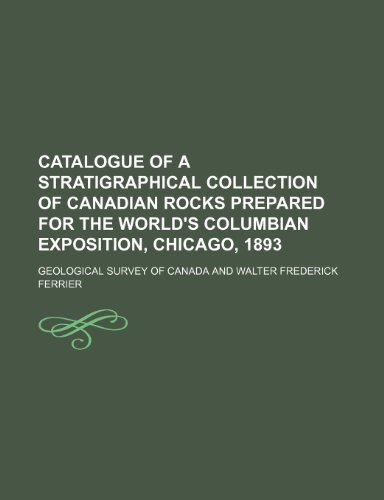 CATALOGUE OF A STRATIGRAPHICAL COLLECTION OF CANADIAN ROCKS PREPARED FOR THE WORLD'S COLUMBIAN EXPOSITION, CHICAGO, 1893

GEOLOGICAL SURVEY OF CANADA AND WALTER FREDERICK FERRIER